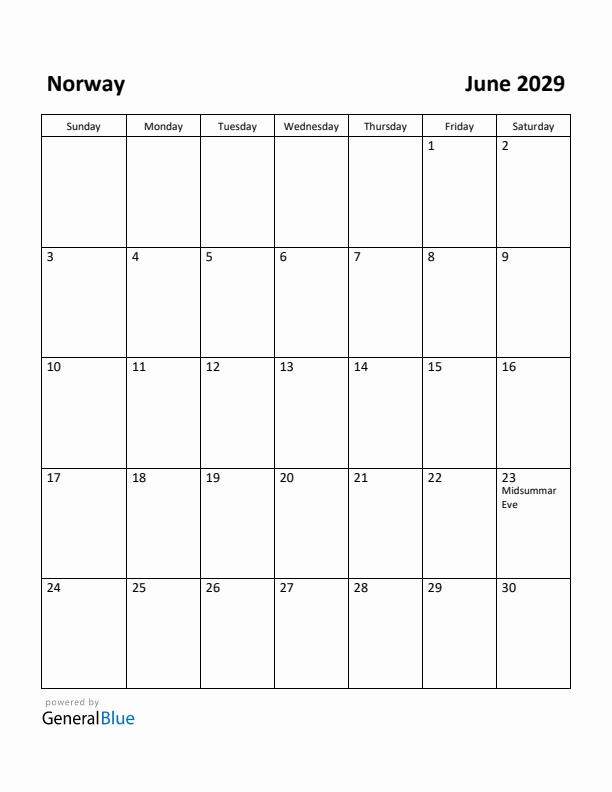 Norway

June 2029

| Sunday | Monday | Tuesday | Wednesday | Thursday | Friday | Saturday |
|---|---|---|---|---|---|---|
| | | | | | 1 | 2 |
| 3 | 4 | 5 | 6 | 7 | 8 | 9 |
| 10 | 11 | 12 | 13 | 14 | 15 | 16 |
| 17 | 18 | 19 | 20 | 21 | 22 | 23 Midsummar Eve |
| 24 | 25 | 26 | 27 | 28 | 29 | 30 |

powered by
GeneralBlue